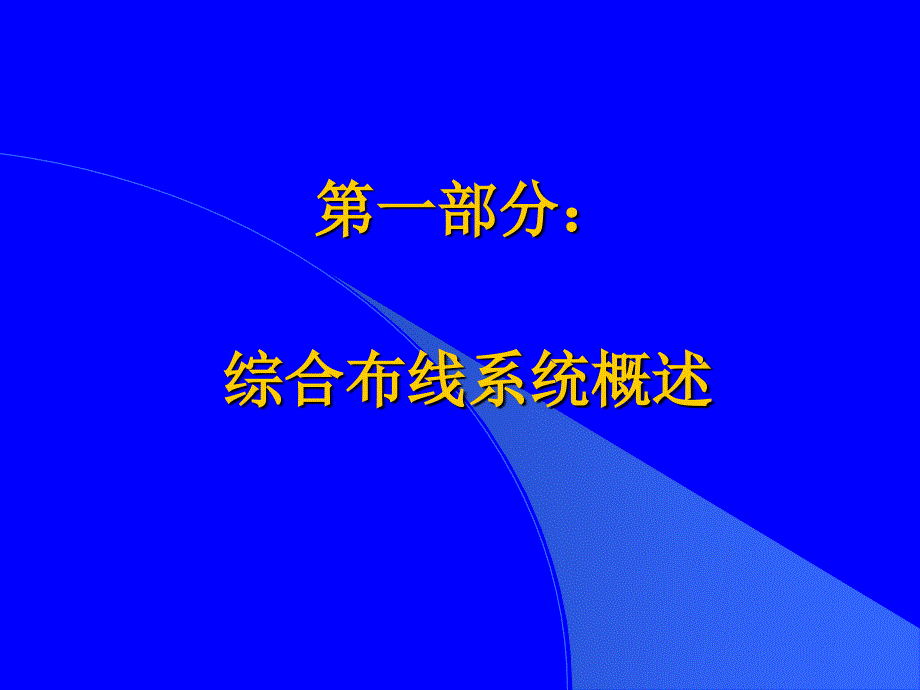 第一部分：

综合布线系统概述